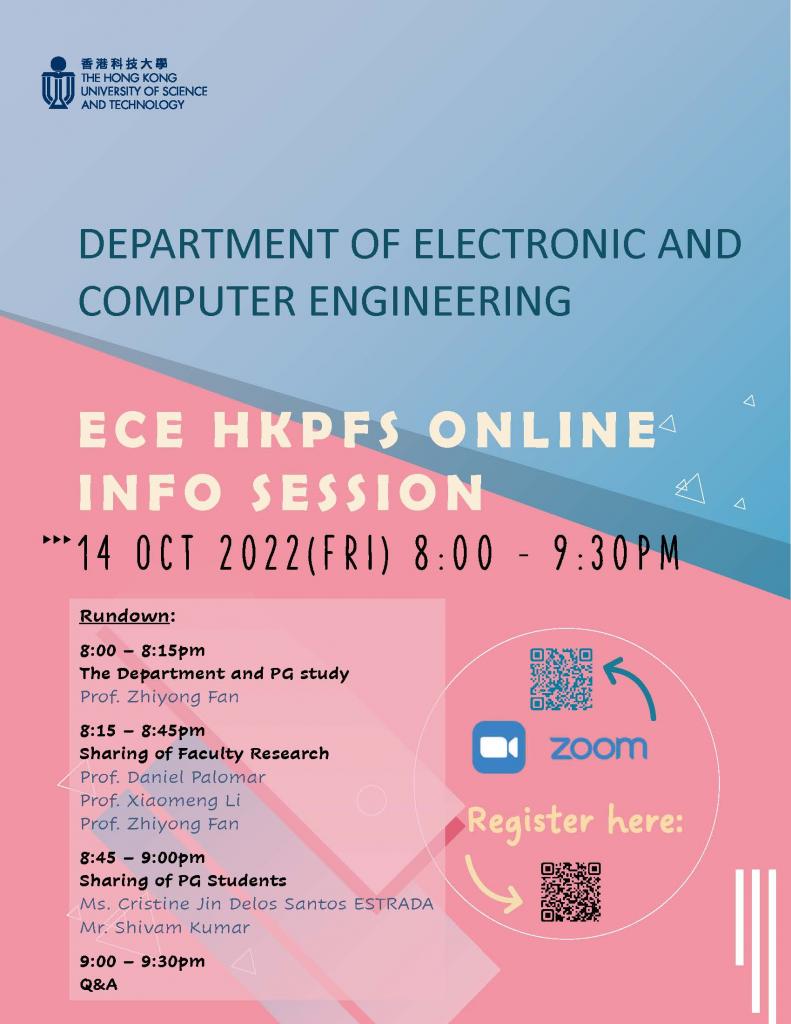 香港科技大學
THE HONG KONG UNIVERSITY OF SCIENCE AND TECHNOLOGY

DEPARTMENT OF ELECTRONIC AND COMPUTER ENGINEERING

ECE HKPFS ONLINE INFO SESSION

14 OCT 2022(FRI) 8:00 - 9:30PM

Rundown:

8:00 – 8:15pm
The Department and PG study
Prof. Zhiyong Fan

8:15 – 8:45pm
Sharing of Faculty Research
Prof. Daniel Palomar
Prof. Xiaomeng Li
Prof. Zhiyong Fan

8:45 – 9:00pm
Sharing of PG Students
Ms. Cristine Jin Delos Santos ESTRADA
Mr. Shivam Kumar

9:00 – 9:30pm
Q&A

zoom

Register here: